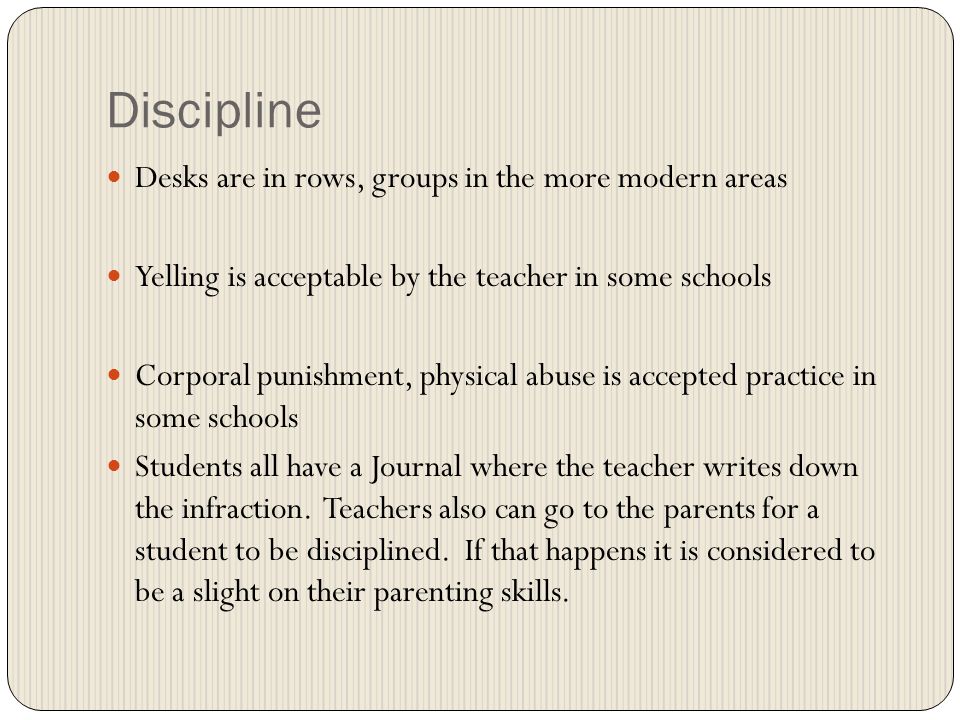 Discipline

- Desks are in rows, groups in the more modern areas

- Yelling is acceptable by the teacher in some schools

- Corporal punishment, physical abuse is accepted practice in some schools

- Students all have a Journal where the teacher writes down the infraction. Teachers also can go to the parents for a student to be disciplined. If that happens it is considered to be a slight on their parenting skills.